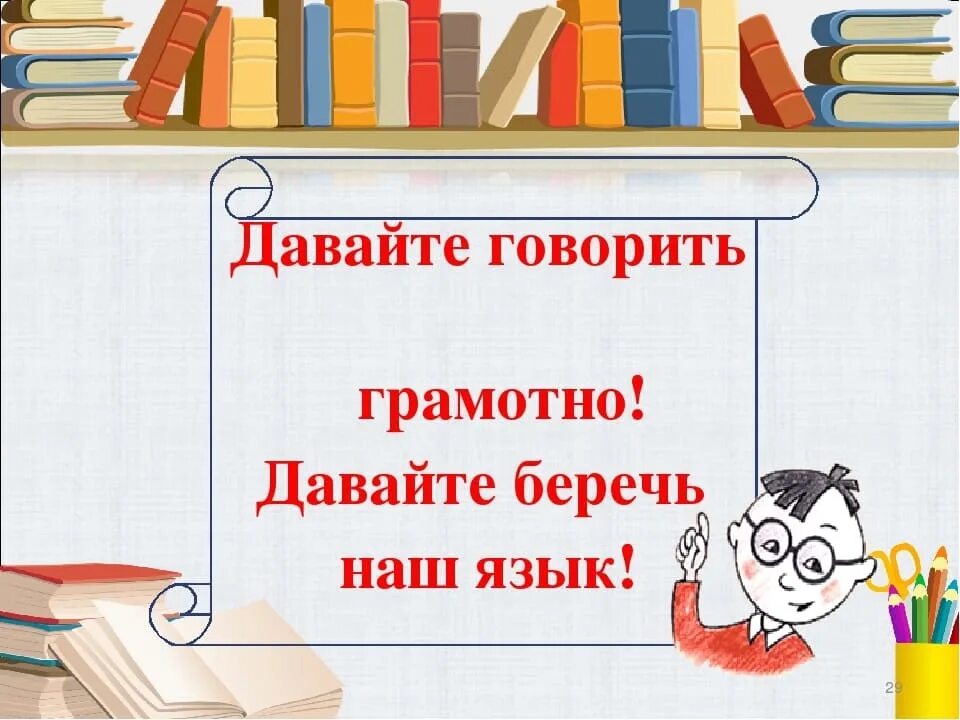 Давайте говорить

грамотно!
Давайте беречь
наш язык!

29